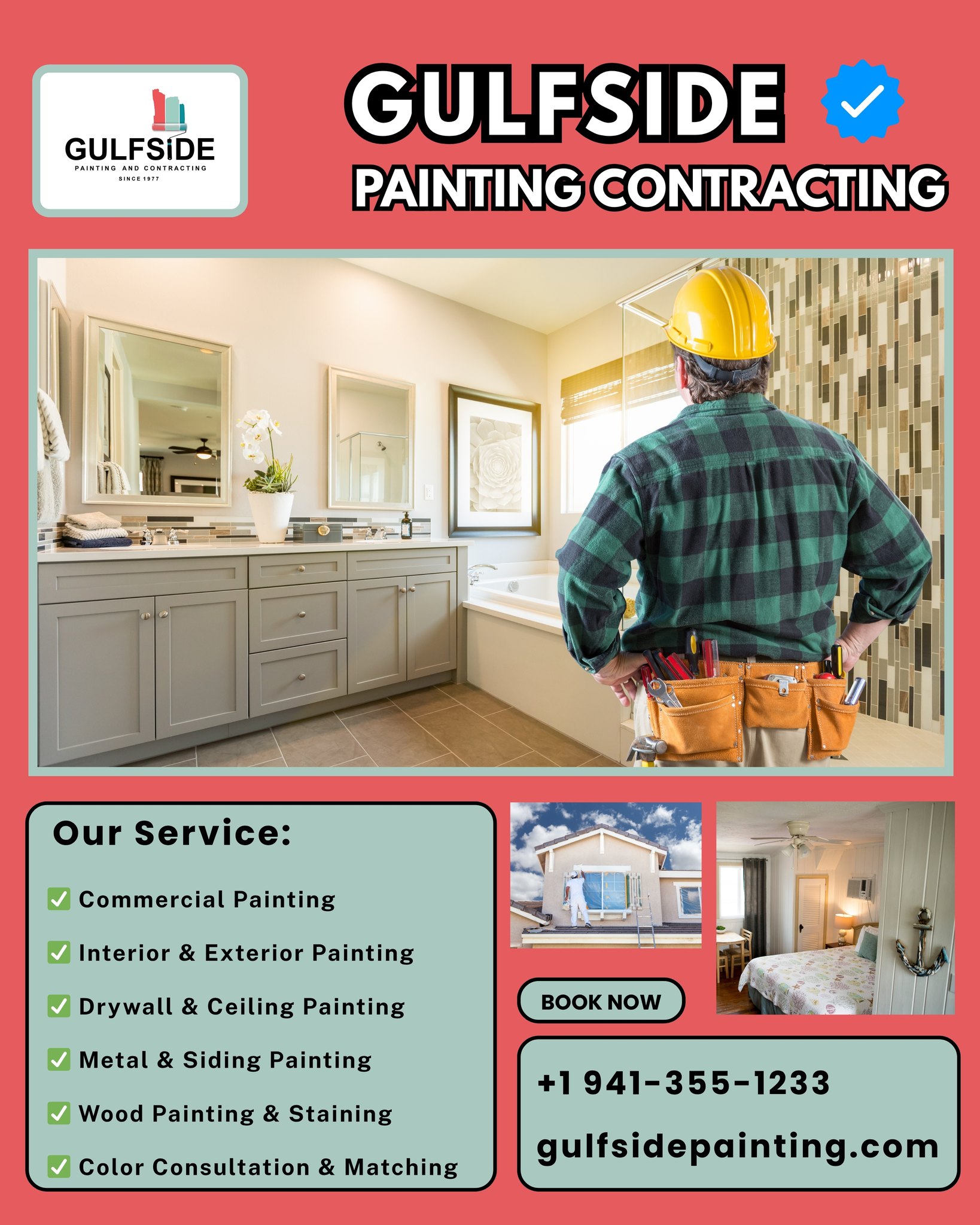 GULFSIDE
PAINTING AND CONTRACTING
SINCE 1977

GULFSIDE

PAINTING CONTRACTING

Our Service:

☑ Commercial Painting
☑ Interior & Exterior Painting
☑ Drywall & Ceiling Painting
☑ Metal & Siding Painting
☑ Wood Painting & Staining
☑ Color Consultation & Matching

BOOK NOW

+1 941-355-1233

gulfsidepainting.com